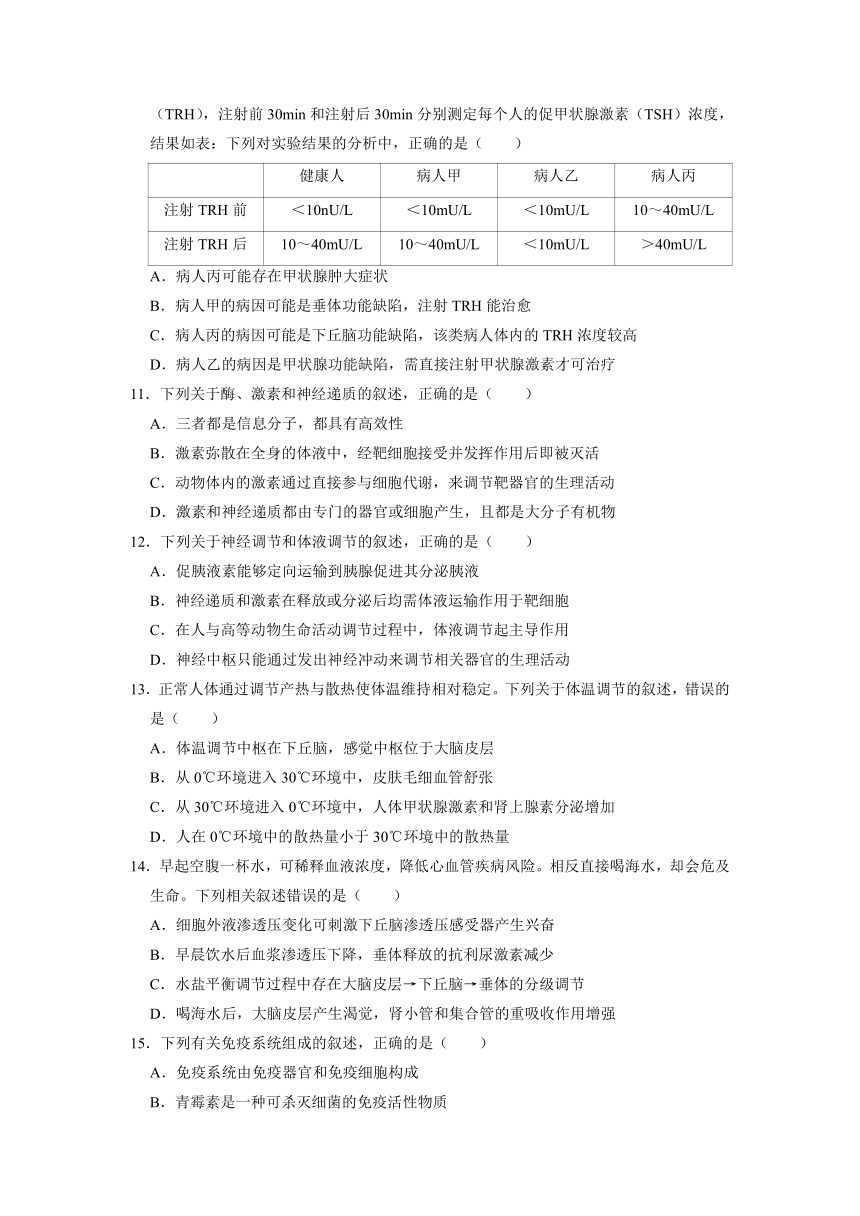 （TRH），注射前 30min 和注射后 30min 分别测定每个人的促甲状腺激素（TSH）浓度，结果如表：下列对实验结果的分析中，正确的是（　　）

|  | 健康人 | 病人甲 | 病人乙 | 病人丙 |
|---|---|---|---|---|
| 注射 TRH 前 | ＜10nU/L | ＜10mU/L | ＜10mU/L | 10～40mU/L |
| 注射 TRH 后 | 10～40mU/L | 10～40mU/L | ＜10mU/L | ＞40mU/L |

A．病人丙可能存在甲状腺肿大症状
B．病人甲的病因可能是垂体功能缺陷，注射 TRH 能治愈
C．病人丙的病因可能是下丘脑功能缺陷，该类病人体内的 TRH 浓度较高
D．病人乙的病因是甲状腺功能缺陷，需直接注射甲状腺激素才可治疗

11．下列关于酶、激素和神经递质的叙述，正确的是（　　）
A．三者都是信息分子，都具有高效性
B．激素弥散在全身的体液中，经靶细胞接受并发挥作用后即被灭活
C．动物体内的激素通过直接参与细胞代谢，来调节靶器官的生理活动
D．激素和神经递质都由专门的器官或细胞产生，且都是大分子有机物

12．下列关于神经调节和体液调节的叙述，正确的是（　　）
A．促胰液素能够定向运输到胰腺促进其分泌胰液
B．神经递质和激素在释放或分泌后均需体液运输作用于靶细胞
C．在人与高等动物生命活动调节过程中，体液调节起主导作用
D．神经中枢只能通过发出神经冲动来调节相关器官的生理活动

13．正常人体通过调节产热与散热使体温维持相对稳定。下列关于体温调节的叙述，错误的是（　　）
A．体温调节中枢在下丘脑，感觉中枢位于大脑皮层
B．从 0℃环境进入 30℃环境中，皮肤毛细血管舒张
C．从 30℃环境进入 0℃环境中，人体甲状腺激素和肾上腺素分泌增加
D．人在 0℃环境中的散热量小于 30℃环境中的散热量

14．早起空腹一杯水，可稀释血液浓度，降低心血管疾病风险。相反直接喝海水，却会危及生命。下列相关叙述错误的是（　　）
A．细胞外液渗透压变化可刺激下丘脑渗透压感受器产生兴奋
B．早晨饮水后血浆渗透压下降，垂体释放的抗利尿激素减少
C．水盐平衡调节过程中存在大脑皮层→下丘脑→垂体的分级调节
D．喝海水后，大脑皮层产生渴觉，肾小管和集合管的重吸收作用增强

15．下列有关免疫系统组成的叙述，正确的是（　　）
A．免疫系统由免疫器官和免疫细胞构成
B．青霉素是一种可杀灭细菌的免疫活性物质